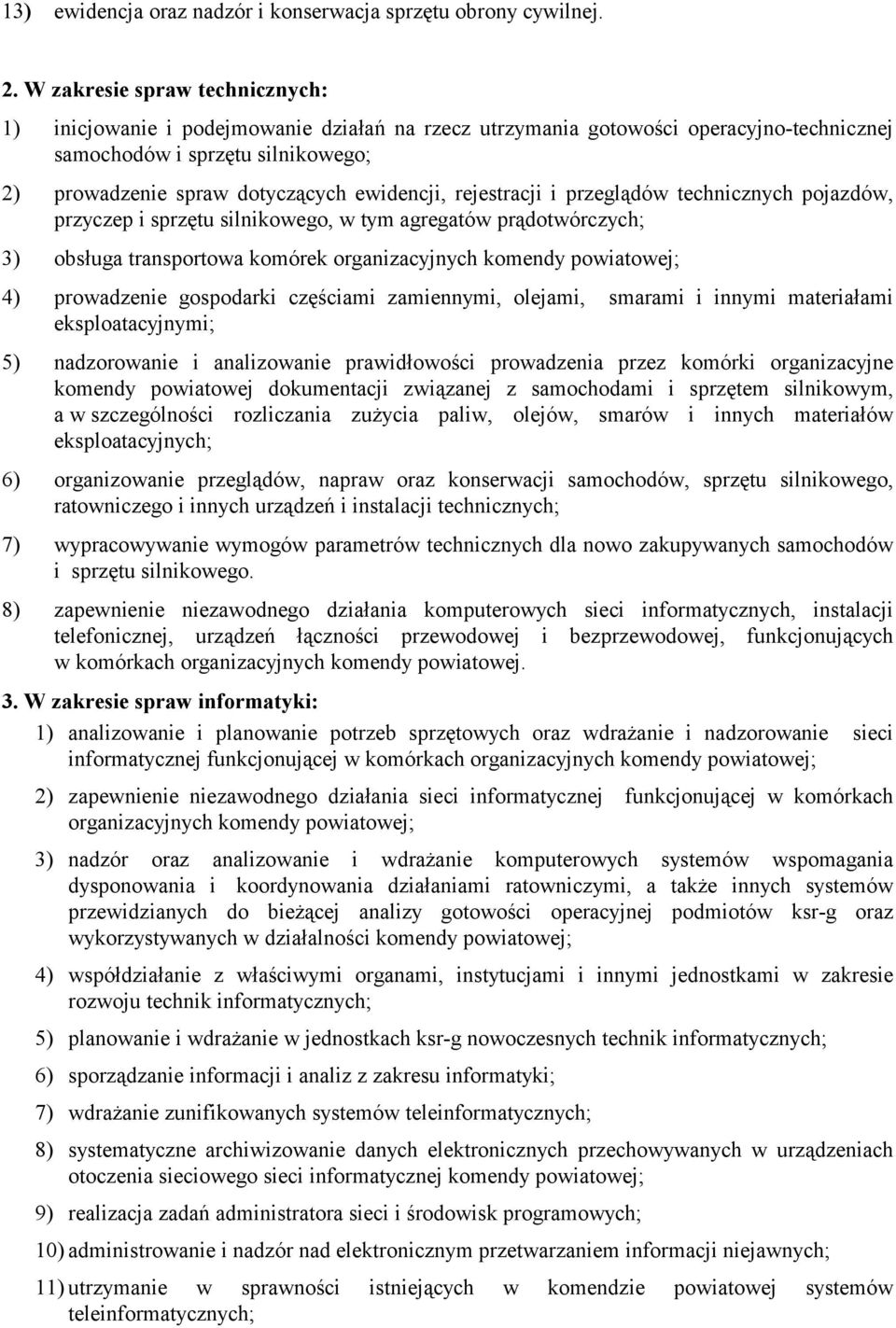 13) ewidencja oraz nadzór i konserwacja sprzętu obrony cywilnej.

2. W zakresie spraw technicznych:

1) inicjowanie i podejmowanie działań na rzecz utrzymania gotowości operacyjno-technicznej samochodów i sprzętu silnikowego;

2) prowadzenie spraw dotyczących ewidencji, rejestracji i przeglądów technicznych pojazdów, przyczep i sprzętu silnikowego, w tym agregatów prądotwórczych;

3) obsługa transportowa komórek organizacyjnych komendy powiatowej;

4) prowadzenie gospodarki częściami zamiennymi, olejami, smarami i innymi materiałami eksploatacyjnymi;

5) nadzorowanie i analizowanie prawidłowości prowadzenia przez komórki organizacyjne komendy powiatowej dokumentacji związanej z samochodami i sprzętem silnikowym, a w szczególności rozliczania zużycia paliw, olejów, smarów i innych materiałów eksploatacyjnych;

6) organizowanie przeglądów, napraw oraz konserwacji samochodów, sprzętu silnikowego, ratowniczego i innych urządzeń i instalacji technicznych;

7) wypracowywanie wymogów parametrów technicznych dla nowo zakupywanych samochodów i sprzętu silnikowego.

8) zapewnienie niezawodnego działania komputerowych sieci informatycznych, instalacji telefonicznej, urządzeń łączności przewodowej i bezprzewodowej, funkcjonujących w komórkach organizacyjnych komendy powiatowej.

3. W zakresie spraw informatyki:

1) analizowanie i planowanie potrzeb sprzętowych oraz wdrażanie i nadzorowanie sieci informatycznej funkcjonującej w komórkach organizacyjnych komendy powiatowej;

2) zapewnienie niezawodnego działania sieci informatycznej funkcjonującej w komórkach organizacyjnych komendy powiatowej;

3) nadzór oraz analizowanie i wdrażanie komputerowych systemów wspomagania dysponowania i koordynowania działaniami ratowniczymi, a także innych systemów przewidzianych do bieżącej analizy gotowości operacyjnej podmiotów ksr-g oraz wykorzystywanych w działalności komendy powiatowej;

4) współdziałanie z właściwymi organami, instytucjami i innymi jednostkami w zakresie rozwoju technik informatycznych;

5) planowanie i wdrażanie w jednostkach ksr-g nowoczesnych technik informatycznych;

6) sporządzanie informacji i analiz z zakresu informatyki;

7) wdrażanie zunifikowanych systemów teleinformatycznych;

8) systematyczne archiwizowanie danych elektronicznych przechowywanych w urządzeniach otoczenia sieciowego sieci informatycznej komendy powiatowej;

9) realizacja zadań administratora sieci i środowisk programowych;

10) administrowanie i nadzór nad elektronicznym przetwarzaniem informacji niejawnych;

11) utrzymanie w sprawności istniejących w komendzie powiatowej systemów teleinformatycznych;